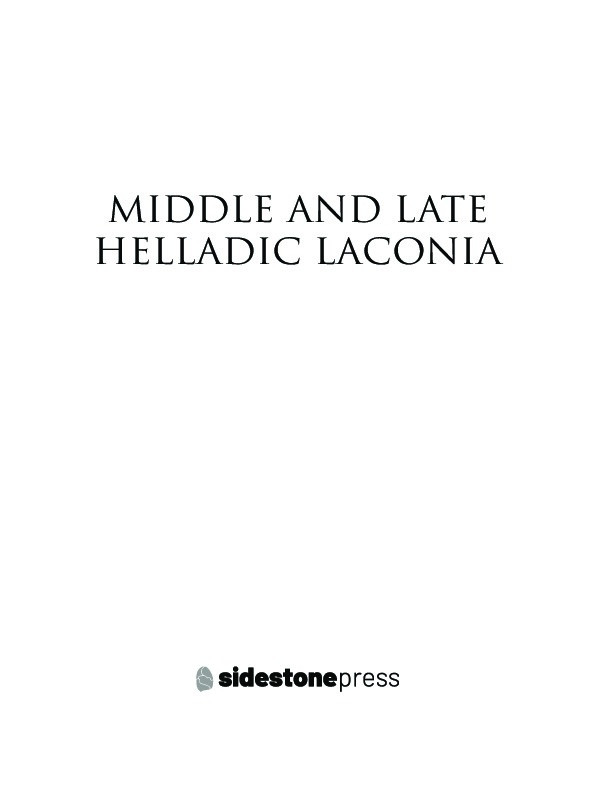 MIDDLE AND LATE HELLADIC LACONIA

sidestonepress